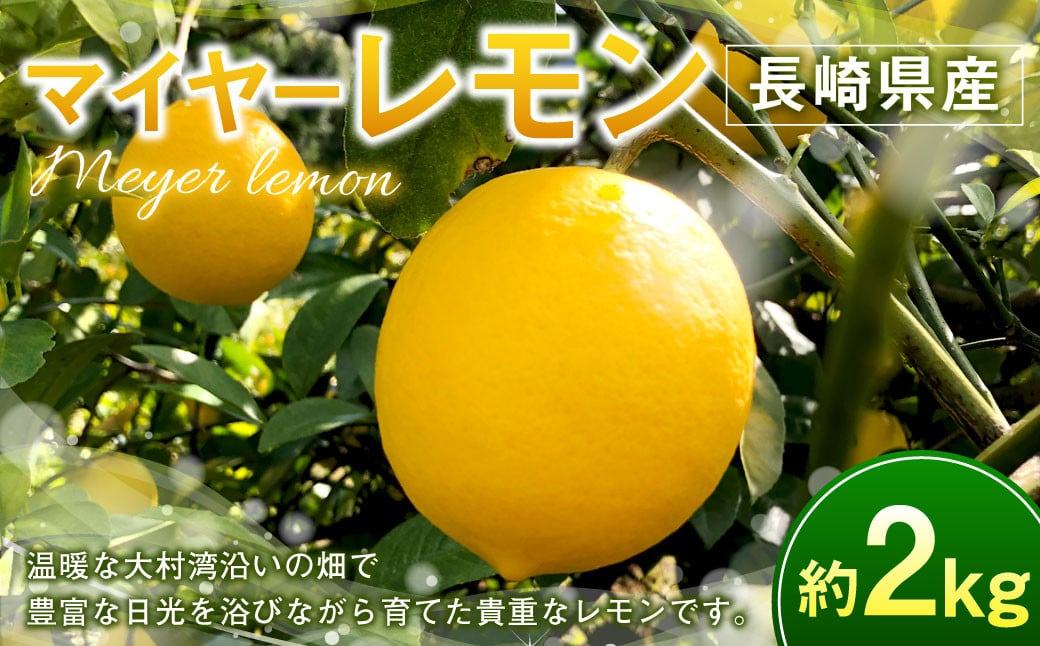 マイヤーレモン
長崎県産
Meyer lemon

温暖な大村湾沿いの畑で
豊富な日光を浴びながら育てた貴重なレモンです。

約2kg